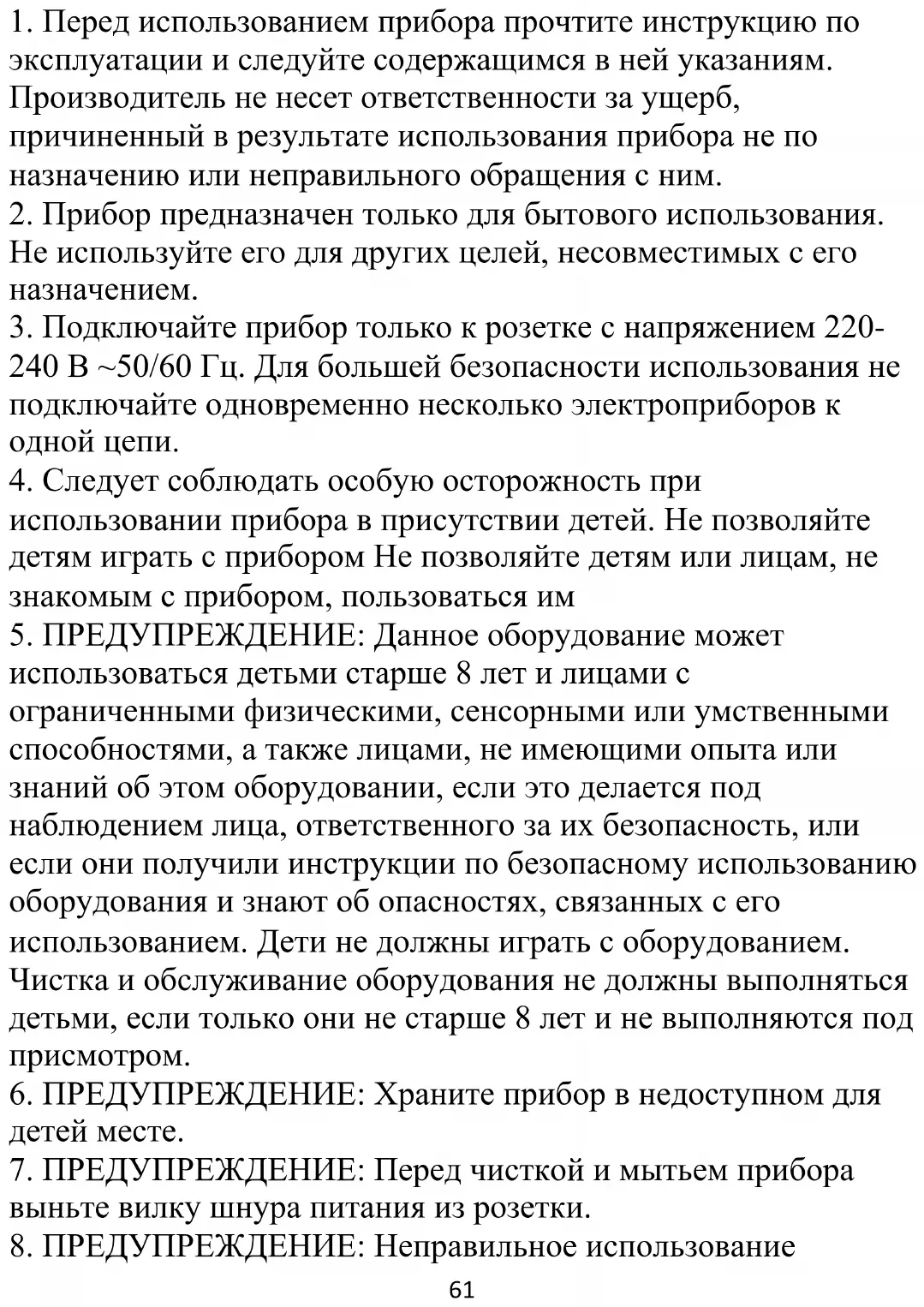 1. Перед использованием прибора прочтите инструкцию по эксплуатации и следуйте содержащимся в ней указаниям. Производитель не несет ответственности за ущерб, причиненный в результате использования прибора не по назначению или неправильного обращения с ним.
2. Прибор предназначен только для бытового использования. Не используйте его для других целей, несовместимых с его назначением.
3. Подключайте прибор только к розетке с напряжением 220-240 В ~50/60 Гц. Для большей безопасности использования не подключайте одновременно несколько электроприборов к одной цепи.
4. Следует соблюдать особую осторожность при использовании прибора в присутствии детей. Не позволяйте детям играть с прибором Не позволяйте детям или лицам, не знакомым с прибором, пользоваться им
5. ПРЕДУПРЕЖДЕНИЕ: Данное оборудование может использоваться детьми старше 8 лет и лицами с ограниченными физическими, сенсорными или умственными способностями, а также лицами, не имеющими опыта или знаний об этом оборудовании, если это делается под наблюдением лица, ответственного за их безопасность, или если они получили инструкции по безопасному использованию оборудования и знают об опасностях, связанных с его использованием. Дети не должны играть с оборудованием. Чистка и обслуживание оборудования не должны выполняться детьми, если только они не старше 8 лет и не выполняются под присмотром.
6. ПРЕДУПРЕЖДЕНИЕ: Храните прибор в недоступном для детей месте.
7. ПРЕДУПРЕЖДЕНИЕ: Перед чисткой и мытьем прибора выньте вилку шнура питания из розетки.
8. ПРЕДУПРЕЖДЕНИЕ: Неправильное использование

61